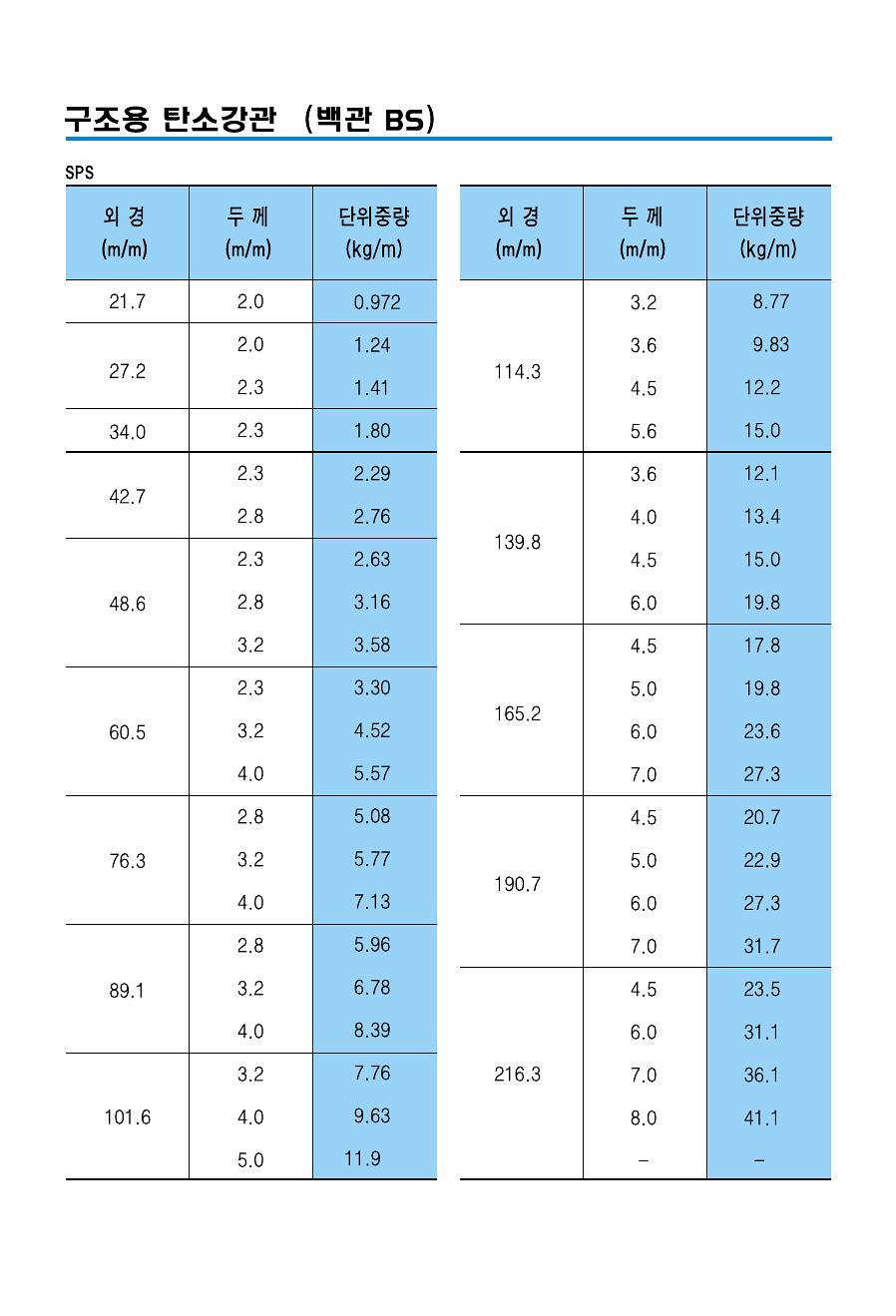 구조용 탄소강관 (백관 BS)

SPS

| 외 경 (m/m) | 두 께 (m/m) | 단위중량 (kg/m) |
|---|---|---|
| 21.7 | 2.0 | 0.972 |
| 27.2 | 2.0 | 1.24 |
| | 2.3 | 1.41 |
| 34.0 | 2.3 | 1.80 |
| 42.7 | 2.3 | 2.29 |
| | 2.8 | 2.76 |
| 48.6 | 2.3 | 2.63 |
| | 2.8 | 3.16 |
| | 3.2 | 3.58 |
| 60.5 | 2.3 | 3.30 |
| | 3.2 | 4.52 |
| | 4.0 | 5.57 |
| 76.3 | 2.8 | 5.08 |
| | 3.2 | 5.77 |
| | 4.0 | 7.13 |
| 89.1 | 2.8 | 5.96 |
| | 3.2 | 6.78 |
| | 4.0 | 8.39 |
| 101.6 | 3.2 | 7.76 |
| | 4.0 | 9.63 |
| | 5.0 | 11.9 |

| 외 경 (m/m) | 두 께 (m/m) | 단위중량 (kg/m) |
|---|---|---|
| 114.3 | 3.2 | 8.77 |
| | 3.6 | 9.83 |
| | 4.5 | 12.2 |
| | 5.6 | 15.0 |
| 139.8 | 3.6 | 12.1 |
| | 4.0 | 13.4 |
| | 4.5 | 15.0 |
| | 6.0 | 19.8 |
| 165.2 | 4.5 | 17.8 |
| | 5.0 | 19.8 |
| | 6.0 | 23.6 |
| | 7.0 | 27.3 |
| 190.7 | 4.5 | 20.7 |
| | 5.0 | 22.9 |
| | 6.0 | 27.3 |
| | 7.0 | 31.7 |
| 216.3 | 4.5 | 23.5 |
| | 6.0 | 31.1 |
| | 7.0 | 36.1 |
| | 8.0 | 41.1 |
| | - | - |